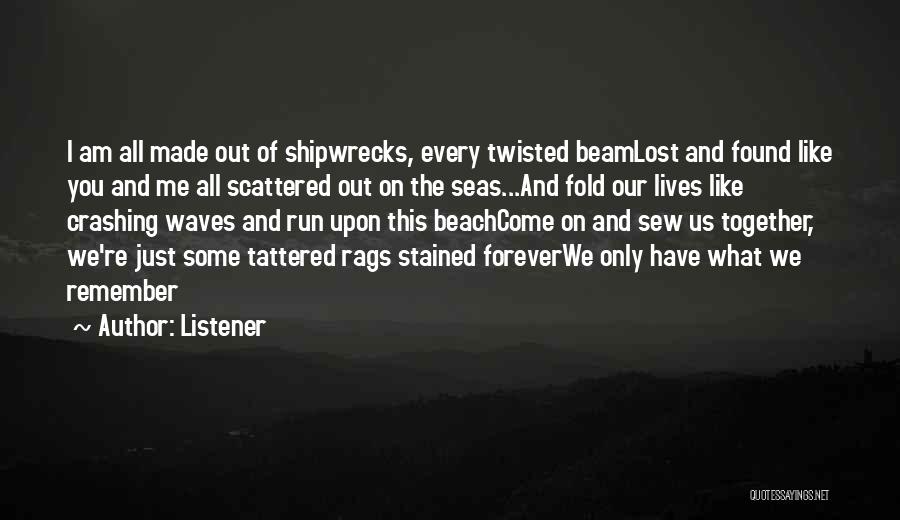 I am all made out of shipwrecks, every twisted beamLost and found like you and me all scattered out on the seas...And fold our lives like crashing waves and run upon this beachCome on and sew us together, we're just some tattered rags stained foreverWe only have what we remember

~ Author: Listener

QUOTESSAYINGS.NET